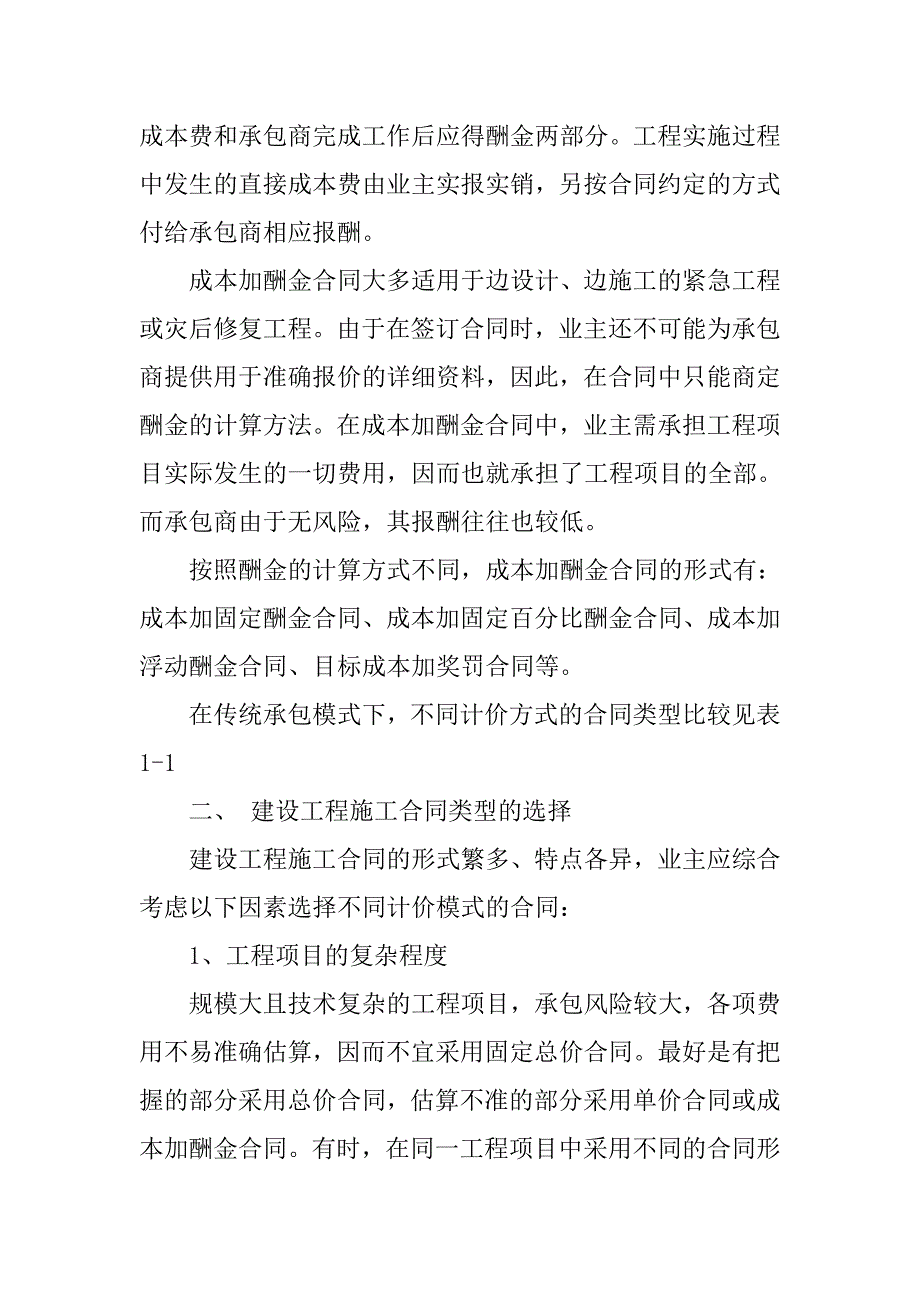 成本费和承包商完成工作后应得酬金两部分。工程实施过程中发生的直接成本费由业主实报实销，另按合同约定的方式付给承包商相应报酬。

成本加酬金合同大多适用于边设计、边施工的紧急工程或灾后修复工程。由于在签订合同时，业主还不可能为承包商提供用于准确报价的详细资料，因此，在合同中只能商定酬金的计算方法。在成本加酬金合同中，业主需承担工程项目实际发生的一切费用，因而也就承担了工程项目的全部。而承包商由于无风险，其报酬往往也较低。

按照酬金的计算方式不同，成本加酬金合同的形式有：成本加固定酬金合同、成本加固定百分比酬金合同、成本加浮动酬金合同、目标成本加奖罚合同等。

在传统承包模式下，不同计价方式的合同类型比较见表1-1

二、 建设工程施工合同类型的选择

建设工程施工合同的形式繁多、特点各异，业主应综合考虑以下因素选择不同计价模式的合同：

1、工程项目的复杂程度

规模大且技术复杂的工程项目，承包风险较大，各项费用不易准确估算，因而不宜采用固定总价合同。最好是有把握的部分采用总价合同，估算不准的部分采用单价合同或成本加酬金合同。有时，在同一工程项目中采用不同的合同形